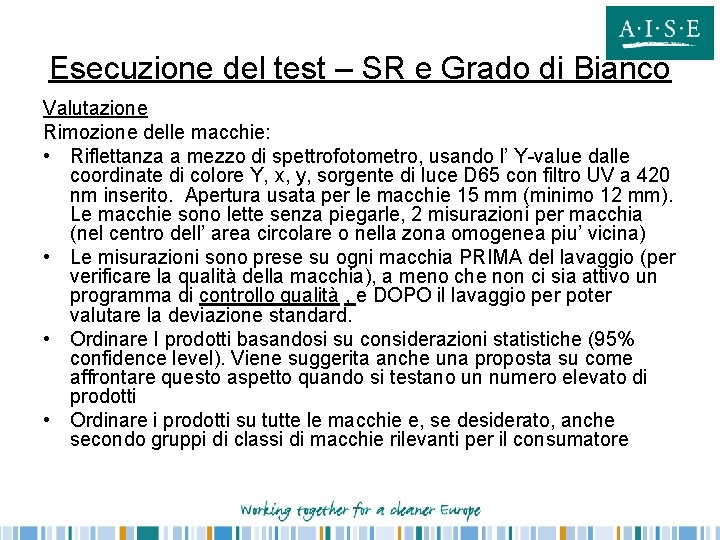 A·I·S·E

Esecuzione del test – SR e Grado di Bianco

Valutazione
Rimozione delle macchie:
• Riflettanza a mezzo di spettrofotometro, usando l' Y-value dalle coordinate di colore Y, x, y, sorgente di luce D65 con filtro UV a 420 nm inserito. Apertura usata per le macchie 15 mm (minimo 12 mm). Le macchie sono lette senza piegarle, 2 misurazioni per macchia (nel centro dell' area circolare o nella zona omogenea piu' vicina)
• Le misurazioni sono prese su ogni macchia PRIMA del lavaggio (per verificare la qualità della macchia), a meno che non ci sia attivo un programma di controllo qualità , e DOPO il lavaggio per poter valutare la deviazione standard.
• Ordinare I prodotti basandosi su considerazioni statistiche (95% confidence level). Viene suggerita anche una proposta su come affrontare questo aspetto quando si testano un numero elevato di prodotti
• Ordinare i prodotti su tutte le macchie e, se desiderato, anche secondo gruppi di classi di macchie rilevanti per il consumatore

Working together for a cleaner Europe